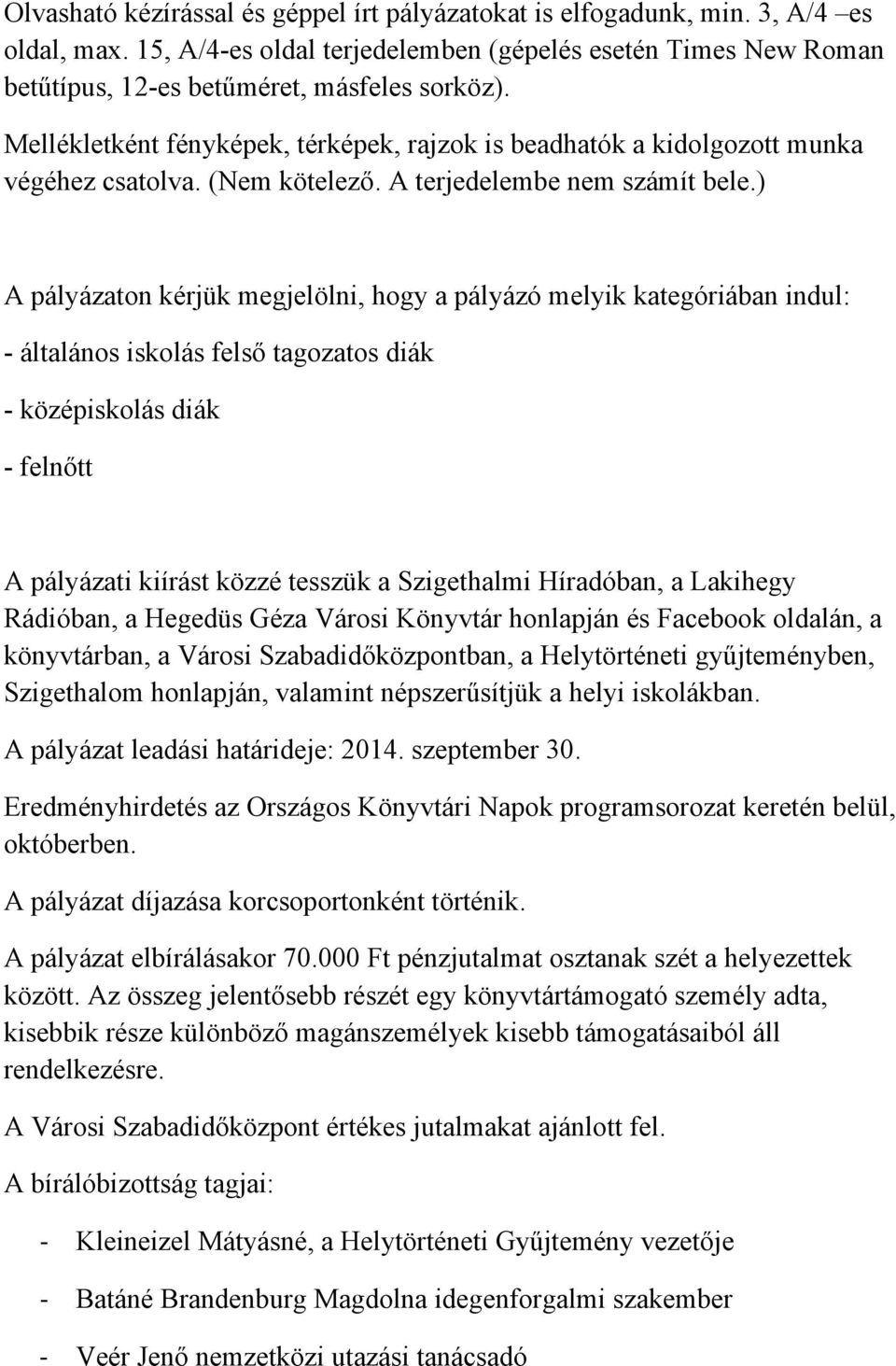 Olvasható kézírással és géppel írt pályázatokat is elfogadunk, min. 3, A/4 –es oldal, max. 15, A/4-es oldal terjedelemben (gépelés esetén Times New Roman betűtípus, 12-es betűméret, másfeles sorköz).

Mellékletként fényképek, térképek, rajzok is beadhatók a kidolgozott munka végéhez csatolva. (Nem kötelező. A terjedelembe nem számít bele.)

A pályázaton kérjük megjelölni, hogy a pályázó melyik kategóriában indul:

- általános iskolás felső tagozatos diák

- középiskolás diák

- felnőtt

A pályázati kiírást közzé tesszük a Szigethalmi Híradóban, a Lakihegy Rádióban, a Hegedüs Géza Városi Könyvtár honlapján és Facebook oldalán, a könyvtárban, a Városi Szabadidőközpontban, a Helytörténeti gyűjteményben, Szigethalom honlapján, valamint népszerűsítjük a helyi iskolákban.

A pályázat leadási határideje: 2014. szeptember 30.

Eredményhirdetés az Országos Könyvtári Napok programsorozat keretén belül, októberben.

A pályázat díjazása korcsoportonként történik.

A pályázat elbírálásakor 70.000 Ft pénzjutalmat osztanak szét a helyezettek között. Az összeg jelentősebb részét egy könyvtártámogató személy adta, kisebbik része különböző magánszemélyek kisebb támogatásaiból áll rendelkezésre.

A Városi Szabadidőközpont értékes jutalmakat ajánlott fel.

A bírálóbizottság tagjai:

- Kleineizel Mátyásné, a Helytörténeti Gyűjtemény vezetője

- Batáné Brandenburg Magdolna idegenforgalmi szakember

- Veér Jenő nemzetközi utazási tanácsadó